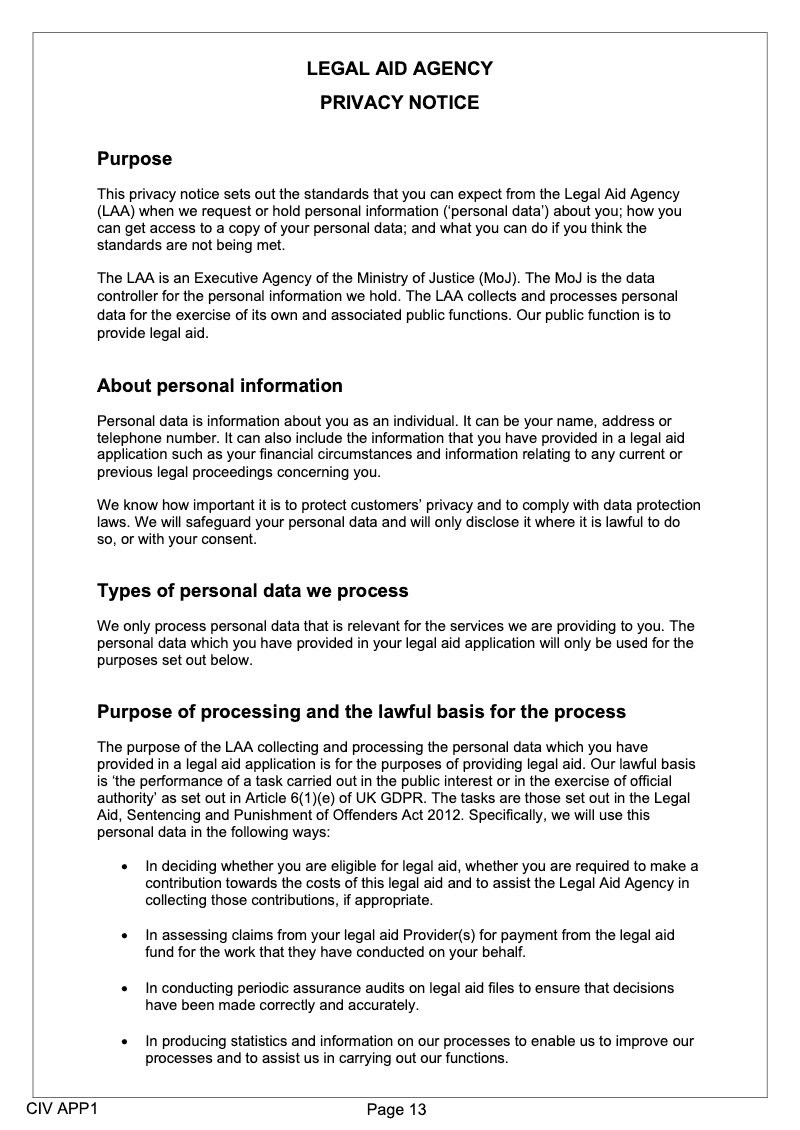 LEGAL AID AGENCY

PRIVACY NOTICE

Purpose

This privacy notice sets out the standards that you can expect from the Legal Aid Agency (LAA) when we request or hold personal information ('personal data') about you; how you can get access to a copy of your personal data; and what you can do if you think the standards are not being met.

The LAA is an Executive Agency of the Ministry of Justice (MoJ). The MoJ is the data controller for the personal information we hold. The LAA collects and processes personal data for the exercise of its own and associated public functions. Our public function is to provide legal aid.

About personal information

Personal data is information about you as an individual. It can be your name, address or telephone number. It can also include the information that you have provided in a legal aid application such as your financial circumstances and information relating to any current or previous legal proceedings concerning you.

We know how important it is to protect customers' privacy and to comply with data protection laws. We will safeguard your personal data and will only disclose it where it is lawful to do so, or with your consent.

Types of personal data we process

We only process personal data that is relevant for the services we are providing to you. The personal data which you have provided in your legal aid application will only be used for the purposes set out below.

Purpose of processing and the lawful basis for the process

The purpose of the LAA collecting and processing the personal data which you have provided in a legal aid application is for the purposes of providing legal aid. Our lawful basis is 'the performance of a task carried out in the public interest or in the exercise of official authority' as set out in Article 6(1)(e) of UK GDPR. The tasks are those set out in the Legal Aid, Sentencing and Punishment of Offenders Act 2012. Specifically, we will use this personal data in the following ways:

• In deciding whether you are eligible for legal aid, whether you are required to make a contribution towards the costs of this legal aid and to assist the Legal Aid Agency in collecting those contributions, if appropriate.

• In assessing claims from your legal aid Provider(s) for payment from the legal aid fund for the work that they have conducted on your behalf.

• In conducting periodic assurance audits on legal aid files to ensure that decisions have been made correctly and accurately.

• In producing statistics and information on our processes to enable us to improve our processes and to assist us in carrying out our functions.

CIV APP1 Page 13